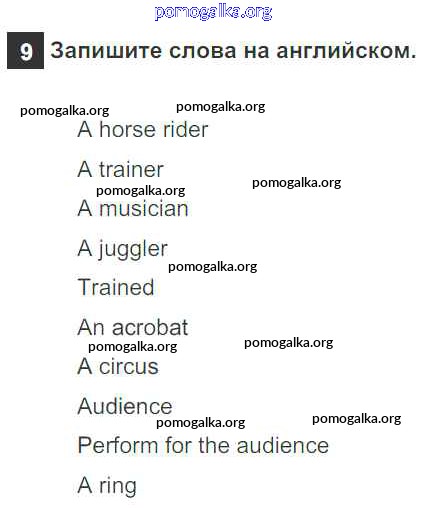 9 Запишите слова на английском.

A horse rider

A trainer

A musician

A juggler

Trained

An acrobat

A circus

Audience

Perform for the audience

A ring

pomogalka.org